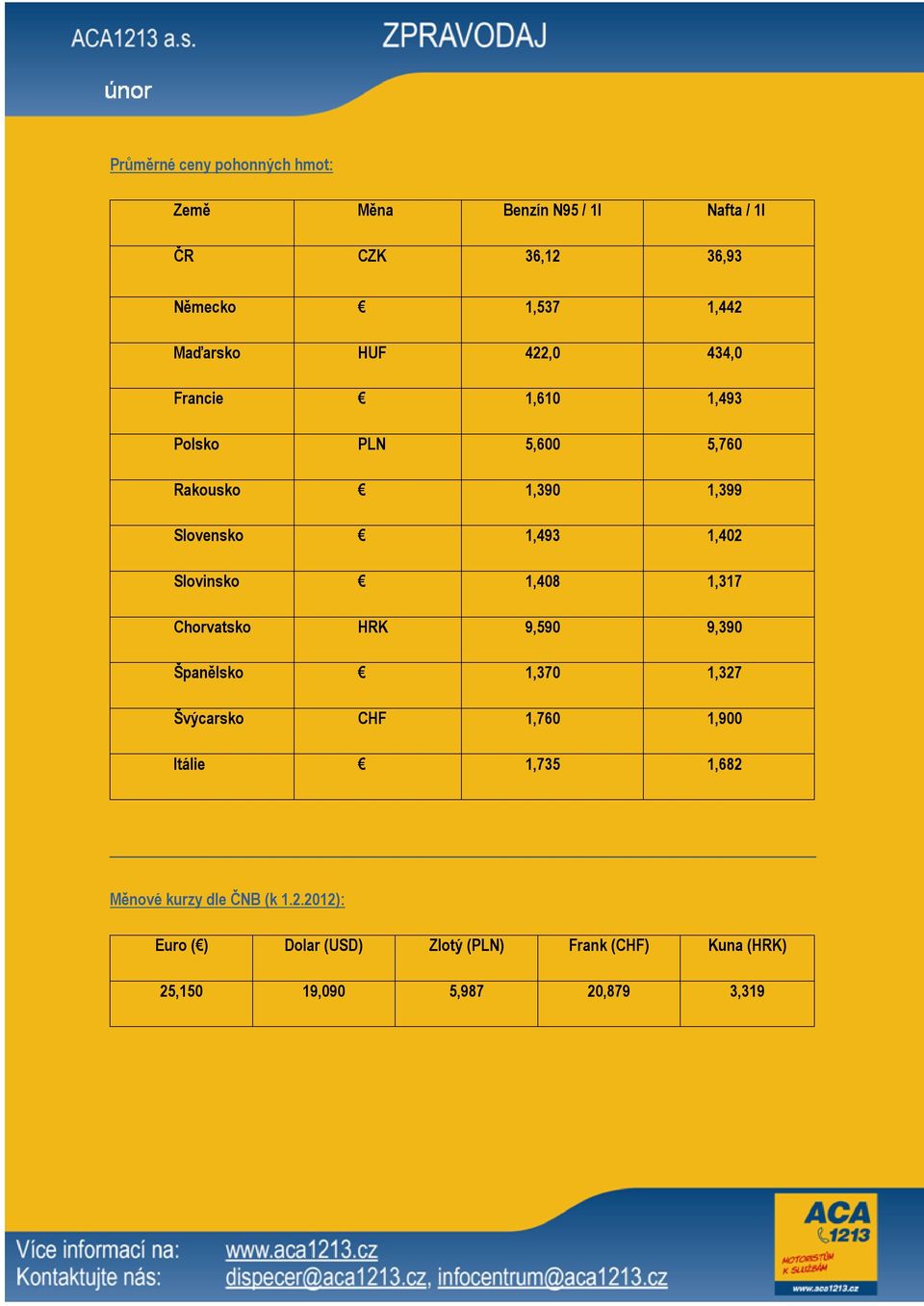 ACA1213 a.s.

ZPRAVODAJ

únor

Průměrné ceny pohonných hmot:

| Země | Měna | Benzín N95 / 1l | Nafta / 1l |
|---|---|---|---|
| ČR | CZK | 36,12 | 36,93 |
| Německo | € | 1,537 | 1,442 |
| Maďarsko | HUF | 422,0 | 434,0 |
| Francie | € | 1,610 | 1,493 |
| Polsko | PLN | 5,600 | 5,760 |
| Rakousko | € | 1,390 | 1,399 |
| Slovensko | € | 1,493 | 1,402 |
| Slovinsko | € | 1,408 | 1,317 |
| Chorvatsko | HRK | 9,590 | 9,390 |
| Španělsko | € | 1,370 | 1,327 |
| Švýcarsko | CHF | 1,760 | 1,900 |
| Itálie | € | 1,735 | 1,682 |

Měnové kurzy dle ČNB (k 1.2.2012):

| Euro (€) | Dolar (USD) | Zlotý (PLN) | Frank (CHF) | Kuna (HRK) |
|---|---|---|---|---|
| 25,150 | 19,090 | 5,987 | 20,879 | 3,319 |

Více informací na: www.aca1213.cz
Kontaktujte nás: dispecer@aca1213.cz, infocentrum@aca1213.cz

ACA 1213
MOTORISTŮM K SLUŽBÁM
www.aca1213.cz